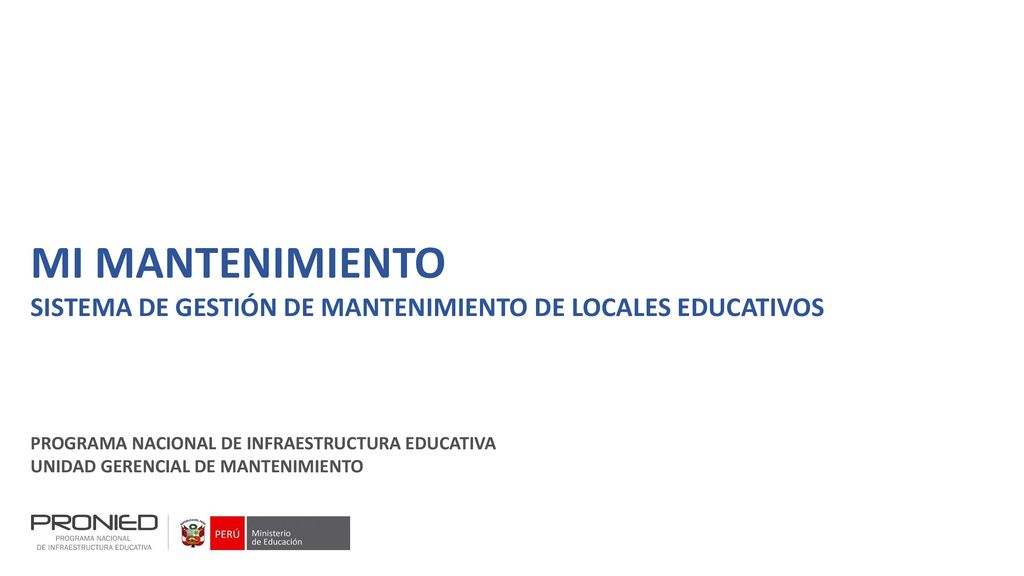 MI MANTENIMIENTO

SISTEMA DE GESTIÓN DE MANTENIMIENTO DE LOCALES EDUCATIVOS

PROGRAMA NACIONAL DE INFRAESTRUCTURA EDUCATIVA
UNIDAD GERENCIAL DE MANTENIMIENTO

PRONIED
PROGRAMA NACIONAL DE INFRAESTRUCTURA EDUCATIVA

PERÚ Ministerio de Educación